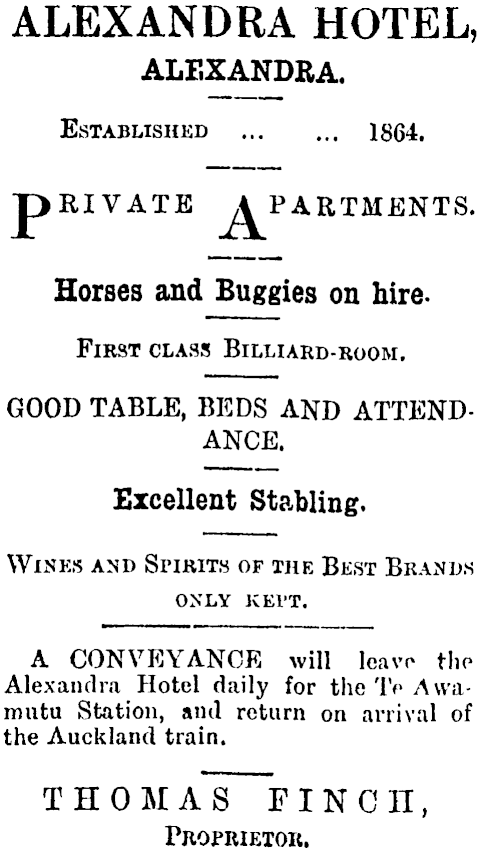 ALEXANDRA HOTEL,
ALEXANDRA.

ESTABLISHED ... ... 1864.

PRIVATE APARTMENTS.

Horses and Buggies on hire.

FIRST CLASS BILLIARD-ROOM.

GOOD TABLE, BEDS AND ATTENDANCE.

Excellent Stabling.

WINES AND SPIRITS OF THE BEST BRANDS ONLY KEPT.

A CONVEYANCE will leave the Alexandra Hotel daily for the Te Awamutu Station, and return on arrival of the Auckland train.

THOMAS FINCH,
PROPRIETOR.